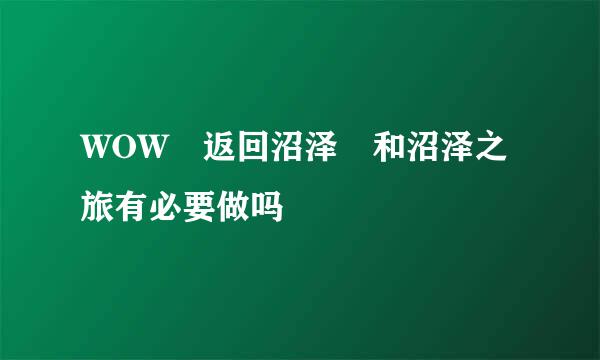 WOW　返回沼泽　和沼泽之旅有必要做吗